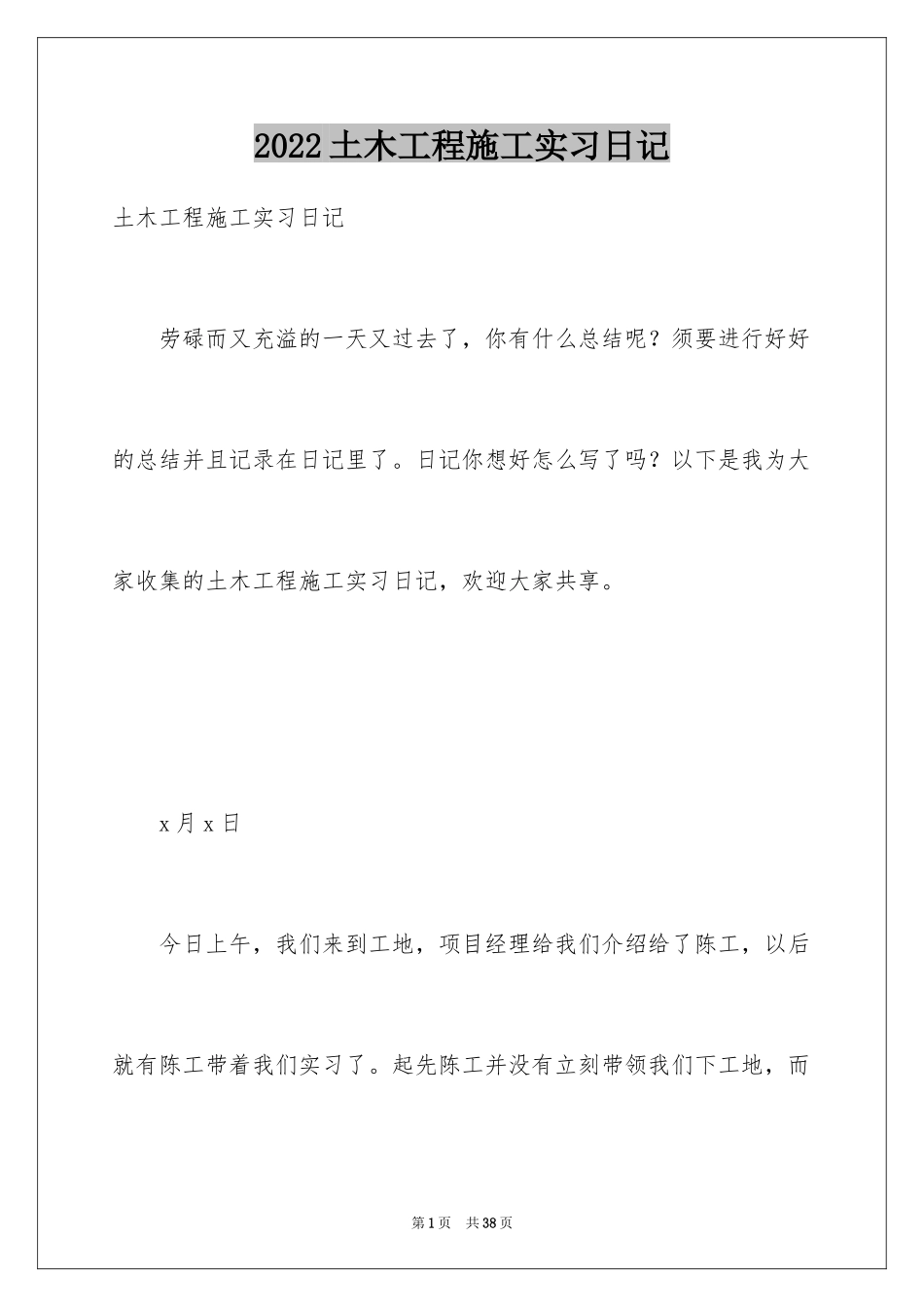 2022土木工程施工实习日记

土木工程施工实习日记

劳碌而又充溢的一天又过去了，你有什么总结呢？须要进行好好的总结并且记录在日记里了。日记你想好怎么写了吗？以下是我为大家收集的土木工程施工实习日记，欢迎大家共享。

x月x日

今日上午，我们来到工地，项目经理给我们介绍给了陈工，以后就有陈工带着我们实习了。起先陈工并没有立刻带领我们下工地，而

第1页　共38页